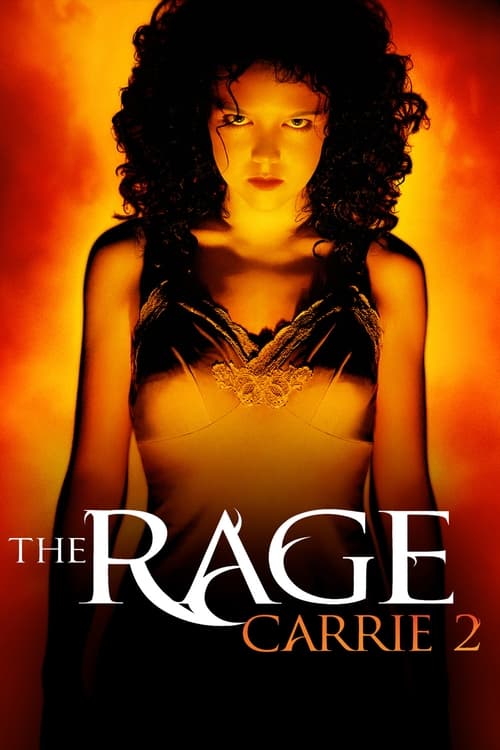 THE RAGE
CARRIE 2